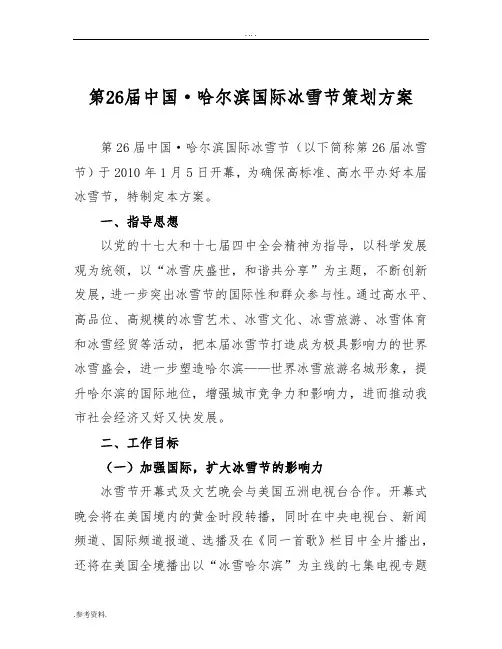 . . . .

第26届中国·哈尔滨国际冰雪节策划方案

第26届中国·哈尔滨国际冰雪节（以下简称第26届冰雪节）于2010年1月5日开幕，为确保高标准、高水平办好本届冰雪节，特制定本方案。

一、指导思想

以党的十七大和十七届四中全会精神为指导，以科学发展观为统领，以“冰雪庆盛世，和谐共分享”为主题，不断创新发展，进一步突出冰雪节的国际性和群众参与性。通过高水平、高品位、高规模的冰雪艺术、冰雪文化、冰雪旅游、冰雪体育和冰雪经贸等活动，把本届冰雪节打造成为极具影响力的世界冰雪盛会，进一步塑造哈尔滨——世界冰雪旅游名城形象，提升哈尔滨的国际地位，增强城市竞争力和影响力，进而推动我市社会经济又好又快发展。

二、工作目标

（一）加强国际，扩大冰雪节的影响力

冰雪节开幕式及文艺晚会与美国五洲电视台合作。开幕式晚会将在美国境内的黄金时段转播，同时在中央电视台、新闻频道、国际频道报道、选播及在《同一首歌》栏目中全片播出，还将在美国全境播出以“冰雪哈尔滨”为主线的七集电视专题

.参考资料.